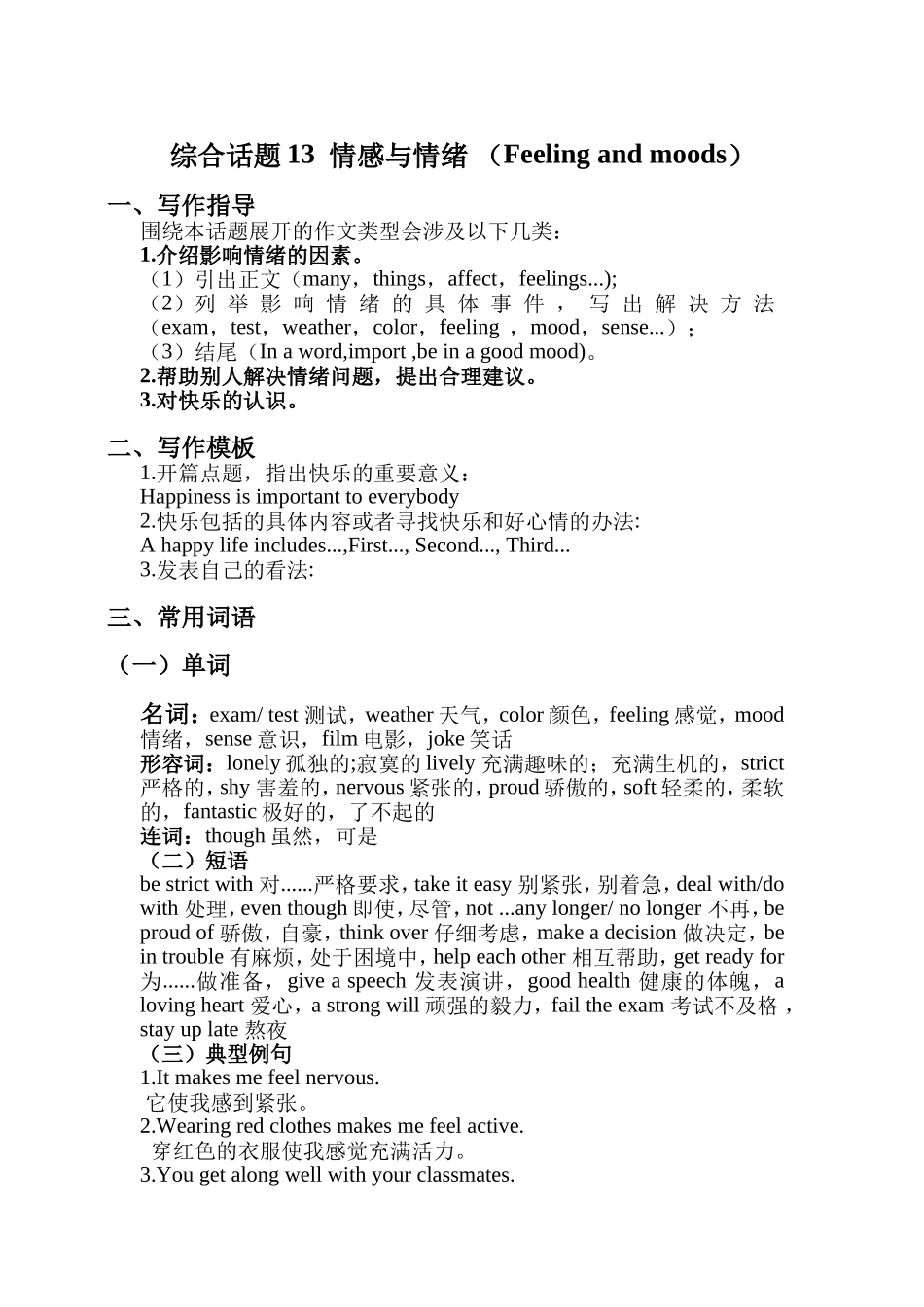 综合话题 13 情感与情绪 （Feeling and moods）

一、写作指导

围绕本话题展开的作文类型会涉及以下几类：

1.介绍影响情绪的因素。

（1）引出正文（many，things，affect，feelings...);

（2）列举影响情绪的具体事件，写出解决方法（exam，test，weather，color，feeling ，mood，sense...）；

（3）结尾（In a word,import ,be in a good mood)。

2.帮助别人解决情绪问题，提出合理建议。

3.对快乐的认识。

二、写作模板

1.开篇点题，指出快乐的重要意义：

Happiness is important to everybody

2.快乐包括的具体内容或者寻找快乐和好心情的办法:

A happy life includes...,First..., Second..., Third...

3.发表自己的看法:

三、常用词语

（一）单词

名词：exam/ test 测试，weather 天气，color 颜色，feeling 感觉，mood 情绪，sense 意识，film 电影，joke 笑话

形容词：lonely 孤独的;寂寞的 lively 充满趣味的；充满生机的，strict 严格的，shy 害羞的，nervous 紧张的，proud 骄傲的，soft 轻柔的，柔软的，fantastic 极好的，了不起的

连词：though 虽然，可是

（二）短语

be strict with 对......严格要求，take it easy 别紧张，别着急，deal with/do with 处理，even though 即使，尽管，not ...any longer/ no longer 不再，be proud of 骄傲，自豪，think over 仔细考虑，make a decision 做决定，be in trouble 有麻烦，处于困境中，help each other 相互帮助，get ready for 为......做准备，give a speech 发表演讲，good health 健康的体魄，a loving heart 爱心，a strong will 顽强的毅力，fail the exam 考试不及格，stay up late 熬夜

（三）典型例句

1.It makes me feel nervous.

它使我感到紧张。

2.Wearing red clothes makes me feel active.

穿红色的衣服使我感觉充满活力。

3.You get along well with your classmates.